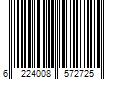 6 224008 572725